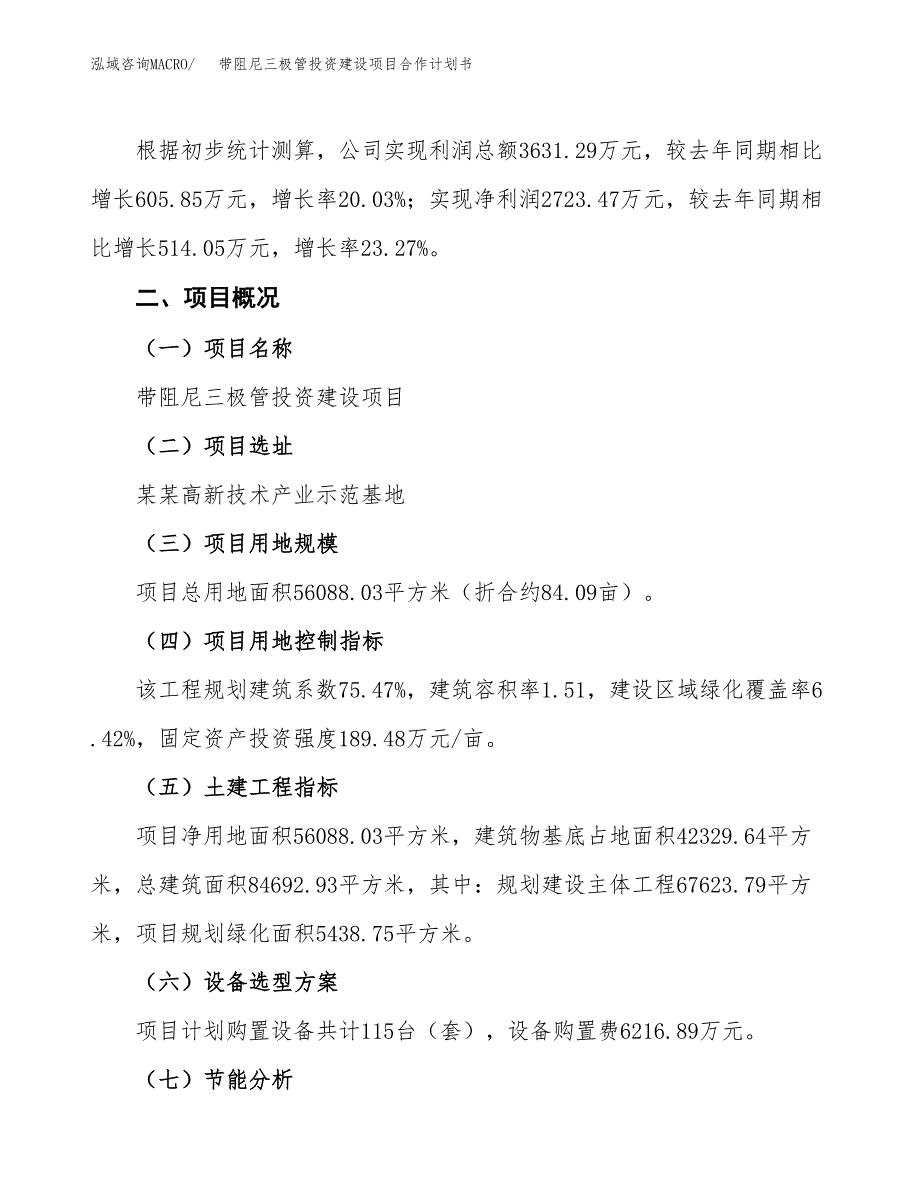 泓域咨询MACRO/　　带阻尼三极管投资建设项目合作计划书

根据初步统计测算，公司实现利润总额3631.29万元，较去年同期相比增长605.85万元，增长率20.03%；实现净利润2723.47万元，较去年同期相比增长514.05万元，增长率23.27%。

二、项目概况

（一）项目名称

带阻尼三极管投资建设项目

（二）项目选址

某某高新技术产业示范基地

（三）项目用地规模

项目总用地面积56088.03平方米（折合约84.09亩）。

（四）项目用地控制指标

该工程规划建筑系数75.47%，建筑容积率1.51，建设区域绿化覆盖率6.42%，固定资产投资强度189.48万元/亩。

（五）土建工程指标

项目净用地面积56088.03平方米，建筑物基底占地面积42329.64平方米，总建筑面积84692.93平方米，其中：规划建设主体工程67623.79平方米，项目规划绿化面积5438.75平方米。

（六）设备选型方案

项目计划购置设备共计115台（套），设备购置费6216.89万元。

（七）节能分析